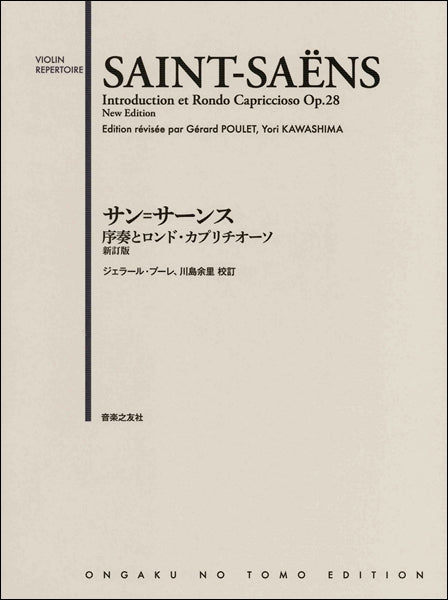 VIOLIN
REPERTOIRE

SAINT-SAËNS

Introduction et Rondo Capriccioso Op.28
New Edition
Edition révisée par Gérard POULET, Yori KAWASHIMA

サン=サーンス
序奏とロンド・カプリチオーソ
新訂版
ジェラール・プーレ、川島余里 校訂

音楽之友社

ONGAKU NO TOMO EDITION